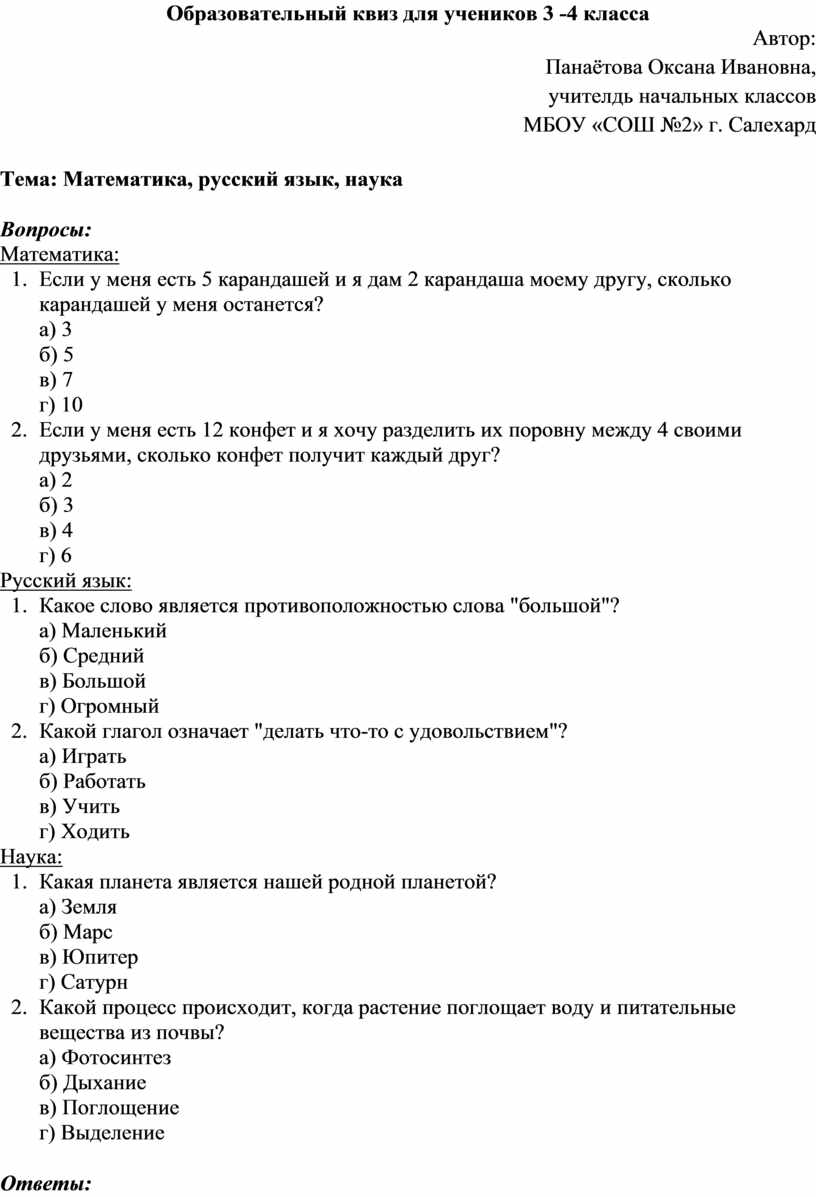 Образовательный квиз для учеников 3 -4 класса

Автор:
Панаётова Оксана Ивановна,
учителдь начальных классов
МБОУ «СОШ №2» г. Салехард

Тема: Математика, русский язык, наука

Вопросы:
Математика:
1. Если у меня есть 5 карандашей и я дам 2 карандаша моему другу, сколько карандашей у меня останется?
а) 3
б) 5
в) 7
г) 10
2. Если у меня есть 12 конфет и я хочу разделить их поровну между 4 своими друзьями, сколько конфет получит каждый друг?
а) 2
б) 3
в) 4
г) 6
Русский язык:
1. Какое слово является противоположностью слова "большой"?
а) Маленький
б) Средний
в) Большой
г) Огромный
2. Какой глагол означает "делать что-то с удовольствием"?
а) Играть
б) Работать
в) Учить
г) Ходить
Наука:
1. Какая планета является нашей родной планетой?
а) Земля
б) Марс
в) Юпитер
г) Сатурн
2. Какой процесс происходит, когда растение поглощает воду и питательные вещества из почвы?
а) Фотосинтез
б) Дыхание
в) Поглощение
г) Выделение

Ответы: